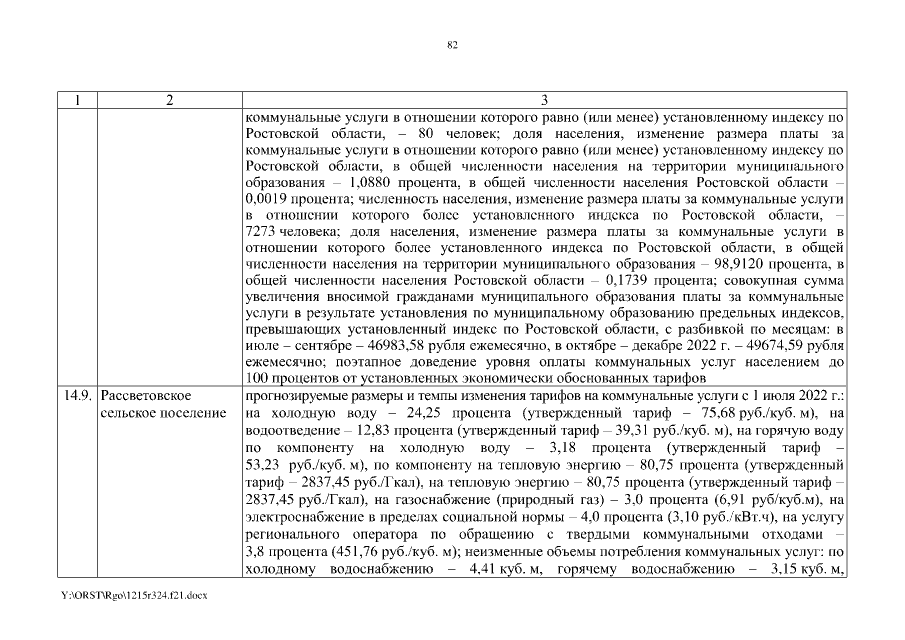 82

| 1 | 2 | 3 |
|---|---|---|
| | | коммунальные услуги в отношении которого равно (или менее) установленному индексу по Ростовской области, – 80 человек; доля населения, изменение размера платы за коммунальные услуги в отношении которого равно (или менее) установленному индексу по Ростовской области, в общей численности населения на территории муниципального образования – 1,0880 процента, в общей численности населения Ростовской области – 0,0019 процента; численность населения, изменение размера платы за коммунальные услуги в отношении которого более установленного индекса по Ростовской области, – 7273 человека; доля населения, изменение размера платы за коммунальные услуги в отношении которого более установленного индекса по Ростовской области, в общей численности населения на территории муниципального образования – 98,9120 процента, в общей численности населения Ростовской области – 0,1739 процента; совокупная сумма увеличения вносимой гражданами муниципального образования платы за коммунальные услуги в результате установления по муниципальному образованию предельных индексов, превышающих установленный индекс по Ростовской области, с разбивкой по месяцам: в июле – сентябре – 46983,58 рубля ежемесячно, в октябре – декабре 2022 г. – 49674,59 рубля ежемесячно; поэтапное доведение уровня оплаты коммунальных услуг населением до 100 процентов от установленных экономически обоснованных тарифов |
| 14.9. | Рассветовское сельское поселение | прогнозируемые размеры и темпы изменения тарифов на коммунальные услуги с 1 июля 2022 г.: на холодную воду – 24,25 процента (утвержденный тариф – 75,68 руб./куб. м), на водоотведение – 12,83 процента (утвержденный тариф – 39,31 руб./куб. м), на горячую воду по компоненту на холодную воду – 3,18 процента (утвержденный тариф – 53,23 руб./куб. м), по компоненту на тепловую энергию – 80,75 процента (утвержденный тариф – 2837,45 руб./Гкал), на тепловую энергию – 80,75 процента (утвержденный тариф – 2837,45 руб./Гкал), на газоснабжение (природный газ) – 3,0 процента (6,91 руб./куб.м), на электроснабжение в пределах социальной нормы – 4,0 процента (3,10 руб./кВт.ч), на услугу регионального оператора по обращению с твердыми коммунальными отходами – 3,8 процента (451,76 руб./куб. м); неизменные объемы потребления коммунальных услуг: по холодному водоснабжению – 4,41 куб. м, горячему водоснабжению – 3,15 куб. м, |

Y:\ORST\Rgo\1215r324.f21.docx